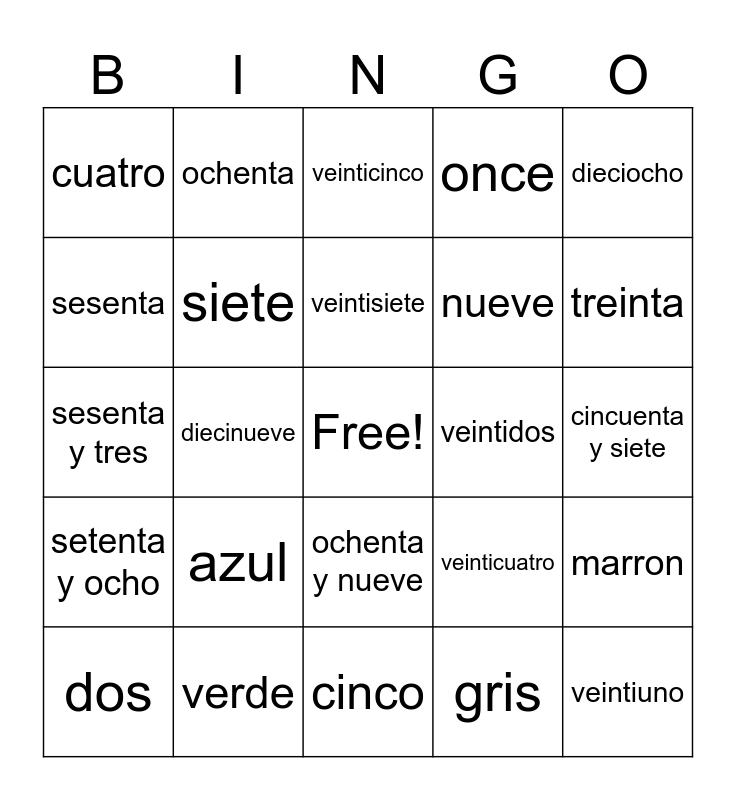 | B | I | N | G | O |
|---|---|---|---|---|
| cuatro | ochenta | veinticinco | once | dieciocho |
| sesenta | siete | veintisiete | nueve | treinta |
| sesenta y tres | diecinueve | Free! | veintidos | cincuenta y siete |
| setenta y ocho | azul | ochenta y nueve | veinticuatro | marron |
| dos | verde | cinco | gris | veintiuno |